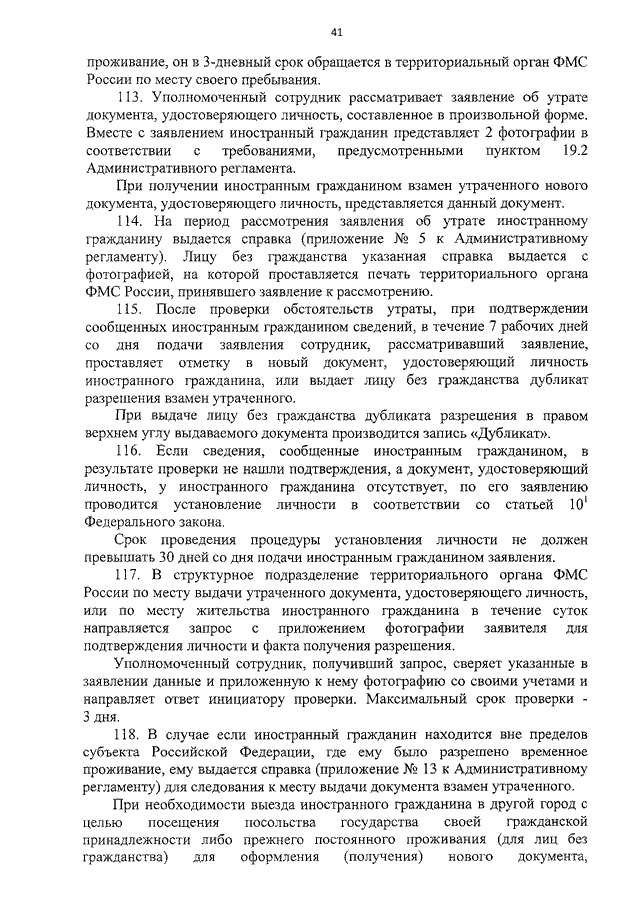 41

проживание, он в 3-дневный срок обращается в территориальный орган ФМС России по месту своего пребывания.

113. Уполномоченный сотрудник рассматривает заявление об утрате документа, удостоверяющего личность, составленное в произвольной форме. Вместе с заявлением иностранный гражданин представляет 2 фотографии в соответствии с требованиями, предусмотренными пунктом 19.2 Административного регламента.

При получении иностранным гражданином взамен утраченного нового документа, удостоверяющего личность, представляется данный документ.

114. На период рассмотрения заявления об утрате иностранному гражданину выдается справка (приложение № 5 к Административному регламенту). Лицу без гражданства указанная справка выдается с фотографией, на которой проставляется печать территориального органа ФМС России, принявшего заявление к рассмотрению.

115. После проверки обстоятельств утраты, при подтверждении сообщенных иностранным гражданином сведений, в течение 7 рабочих дней со дня подачи заявления сотрудник, рассматривавший заявление, проставляет отметку в новый документ, удостоверяющий личность иностранного гражданина, или выдает лицу без гражданства дубликат разрешения взамен утраченного.

При выдаче лицу без гражданства дубликата разрешения в правом верхнем углу выдаваемого документа производится запись «Дубликат».

116. Если сведения, сообщенные иностранным гражданином, в результате проверки не нашли подтверждения, а документ, удостоверяющий личность, у иностранного гражданина отсутствует, по его заявлению проводится установление личности в соответствии со статьей $10^1$ Федерального закона.

Срок проведения процедуры установления личности не должен превышать 30 дней со дня подачи иностранным гражданином заявления.

117. В структурное подразделение территориального органа ФМС России по месту выдачи утраченного документа, удостоверяющего личность, или по месту жительства иностранного гражданина в течение суток направляется запрос с приложением фотографии заявителя для подтверждения личности и факта получения разрешения.

Уполномоченный сотрудник, получивший запрос, сверяет указанные в заявлении данные и приложенную к нему фотографию со своими учетами и направляет ответ инициатору проверки. Максимальный срок проверки - 3 дня.

118. В случае если иностранный гражданин находится вне пределов субъекта Российской Федерации, где ему было разрешено временное проживание, ему выдается справка (приложение № 13 к Административному регламенту) для следования к месту выдачи документа взамен утраченного.

При необходимости выезда иностранного гражданина в другой город с целью посещения посольства государства своей гражданской принадлежности либо прежнего постоянного проживания (для лиц без гражданства) для оформления (получения) нового документа,